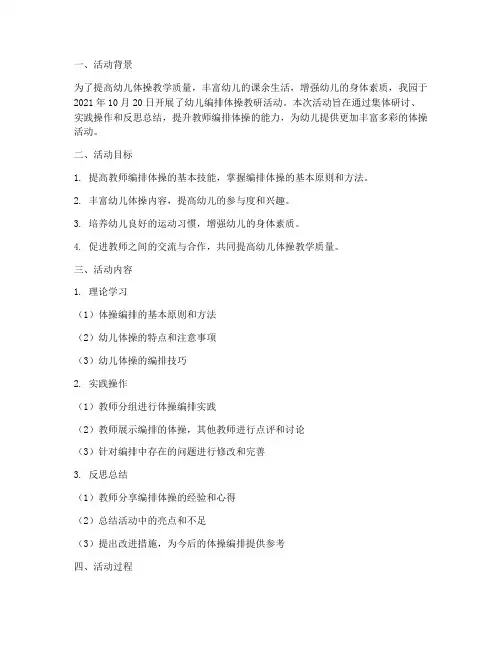 一、活动背景

为了提高幼儿体操教学质量，丰富幼儿的课余生活，增强幼儿的身体素质，我园于2021年10月20日开展了幼儿编排体操教研活动。本次活动旨在通过集体研讨、实践操作和反思总结，提升教师编排体操的能力，为幼儿提供更加丰富多彩的体操活动。

二、活动目标

1. 提高教师编排体操的基本技能，掌握编排体操的基本原则和方法。

2. 丰富幼儿体操内容，提高幼儿的参与度和兴趣。

3. 培养幼儿良好的运动习惯，增强幼儿的身体素质。

4. 促进教师之间的交流与合作，共同提高幼儿体操教学质量。

三、活动内容

1. 理论学习

（1）体操编排的基本原则和方法

（2）幼儿体操的特点和注意事项

（3）幼儿体操的编排技巧

2. 实践操作

（1）教师分组进行体操编排实践

（2）教师展示编排的体操，其他教师进行点评和讨论

（3）针对编排中存在的问题进行修改和完善

3. 反思总结

（1）教师分享编排体操的经验和心得

（2）总结活动中的亮点和不足

（3）提出改进措施，为今后的体操编排提供参考

四、活动过程